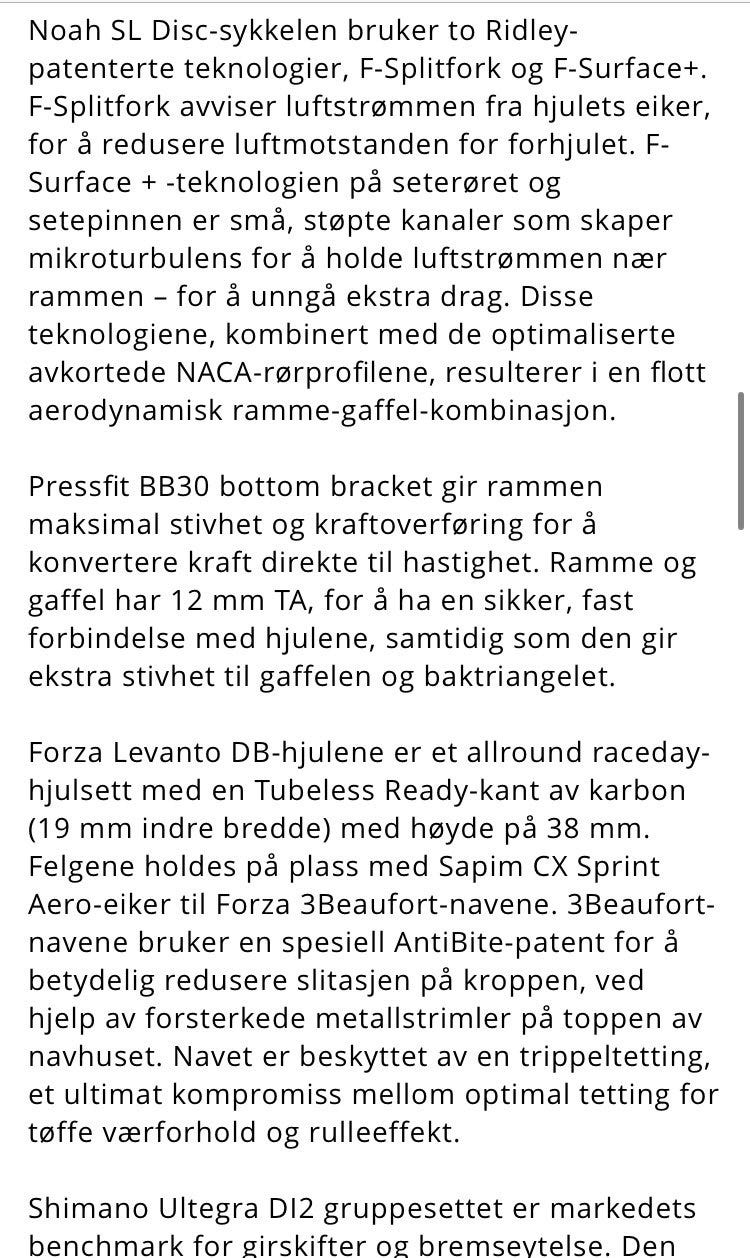 Noah SL Disc-sykkelen bruker to Ridley-patenterte teknologier, F-Splitfork og F-Surface+. F-Splitfork avviser luftstrømmen fra hjulets eiker, for å redusere luftmotstanden for forhjulet. F-Surface + -teknologien på seterøret og setepinnen er små, støpte kanaler som skaper mikroturbulens for å holde luftstrømmen nær rammen – for å unngå ekstra drag. Disse teknologiene, kombinert med de optimaliserte avkortede NACA-rørprofilene, resulterer i en flott aerodynamisk ramme-gaffel-kombinasjon.

Pressfit BB30 bottom bracket gir rammen maksimal stivhet og kraftoverføring for å konvertere kraft direkte til hastighet. Ramme og gaffel har 12 mm TA, for å ha en sikker, fast forbindelse med hjulene, samtidig som den gir ekstra stivhet til gaffelen og baktriangelet.

Forza Levanto DB-hjulene er et allround raceday-hjulsett med en Tubeless Ready-kant av karbon (19 mm indre bredde) med høyde på 38 mm. Felgene holdes på plass med Sapim CX Sprint Aero-eiker til Forza 3Beaufort-navene. 3Beaufort-navene bruker en spesiell AntiBite-patent for å betydelig redusere slitasjen på kroppen, ved hjelp av forsterkede metallstrimler på toppen av navhuset. Navet er beskyttet av en trippeltetting, et ultimat kompromiss mellom optimal tetting for tøffe værforhold og rulleeffekt.

Shimano Ultegra DI2 gruppesettet er markedets benchmark for girskifter og bremseytelse. Den